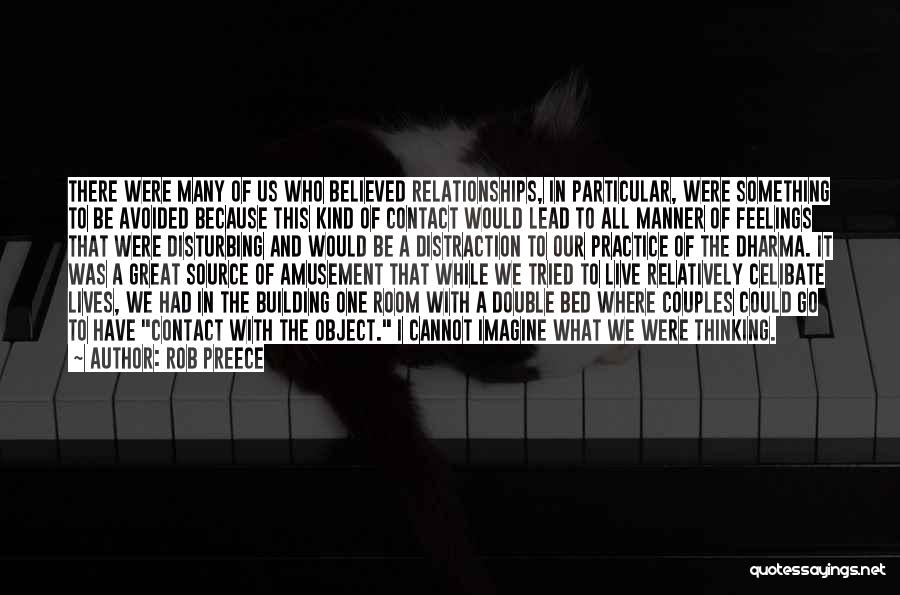 THERE WERE MANY OF US WHO BELIEVED RELATIONSHIPS, IN PARTICULAR, WERE SOMETHING TO BE AVOIDED BECAUSE THIS KIND OF CONTACT WOULD LEAD TO ALL MANNER OF FEELINGS THAT WERE DISTURBING AND WOULD BE A DISTRACTION TO OUR PRACTICE OF THE DHARMA. IT WAS A GREAT SOURCE OF AMUSEMENT THAT WHILE WE TRIED TO LIVE RELATIVELY CELIBATE LIVES, WE HAD IN THE BUILDING ONE ROOM WITH A DOUBLE BED WHERE COUPLES COULD GO TO HAVE "CONTACT WITH THE OBJECT." I CANNOT IMAGINE WHAT WE WERE THINKING.
~ AUTHOR: ROB PREECE

quotessayings.net